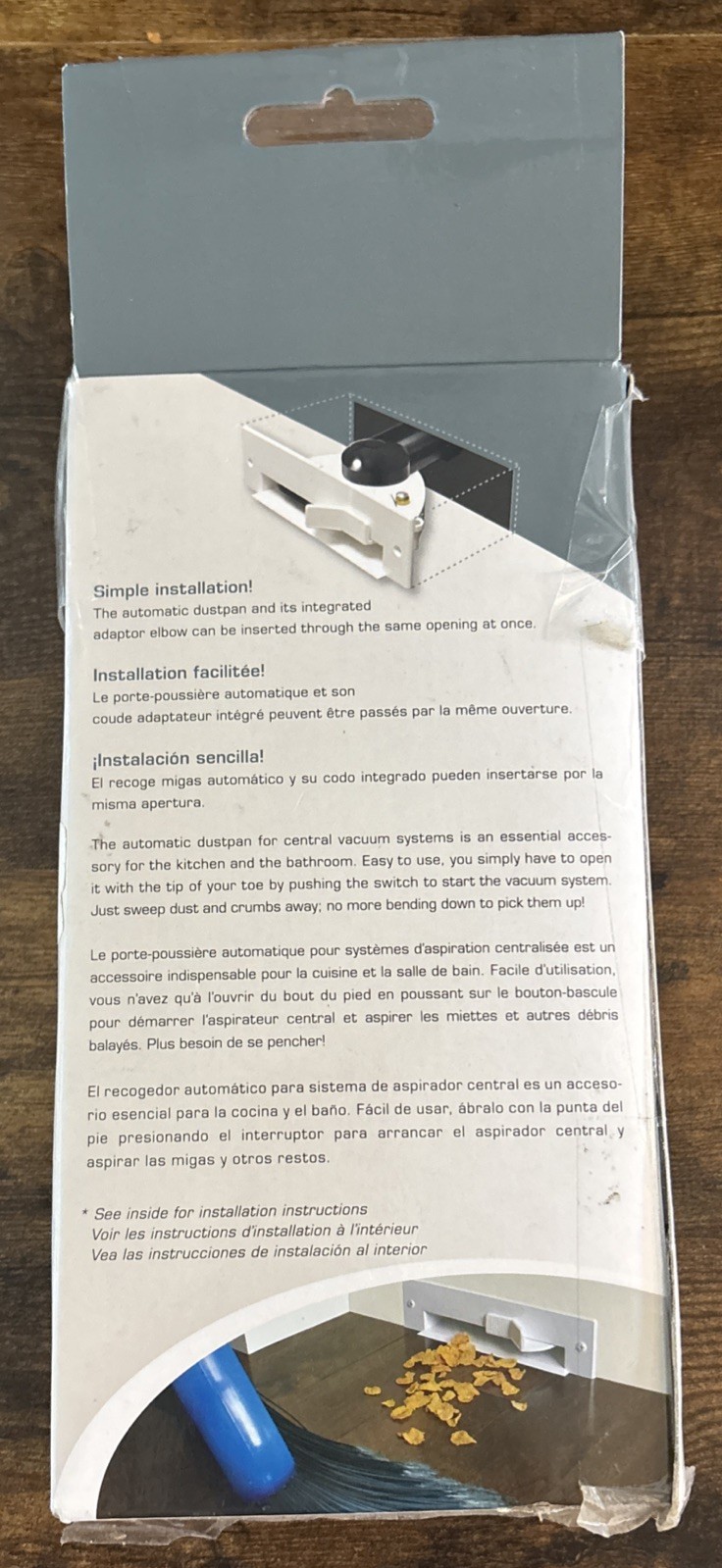 Simple installation!
The automatic dustpan and its integrated adaptor elbow can be inserted through the same opening at once.

Installation facilitée!
Le porte-poussière automatique et son coude adaptateur intégré peuvent être passés par la même ouverture.

¡Instalación sencilla!
El recoge migas automático y su codo integrado pueden insertarse por la misma apertura.

The automatic dustpan for central vacuum systems is an essential accessory for the kitchen and the bathroom. Easy to use, you simply have to open it with the tip of your toe by pushing the switch to start the vacuum system. Just sweep dust and crumbs away; no more bending down to pick them up!

Le porte-poussière automatique pour systèmes d'aspiration centralisée est un accessoire indispensable pour la cuisine et la salle de bain. Facile d'utilisation, vous n'avez qu'à l'ouvrir du bout du pied en poussant sur le bouton-bascule pour démarrer l'aspirateur central et aspirer les miettes et autres débris balayés. Plus besoin de se pencher!

El recogedor automático para sistema de aspirador central es un accesorio esencial para la cocina y el baño. Fácil de usar, ábralo con la punta del pie presionando el interruptor para arrancar el aspirador central y aspirar las migas y otros restos.

* See inside for installation instructions
Voir les instructions d'installation à l'intérieur
Vea las instrucciones de instalación al interior